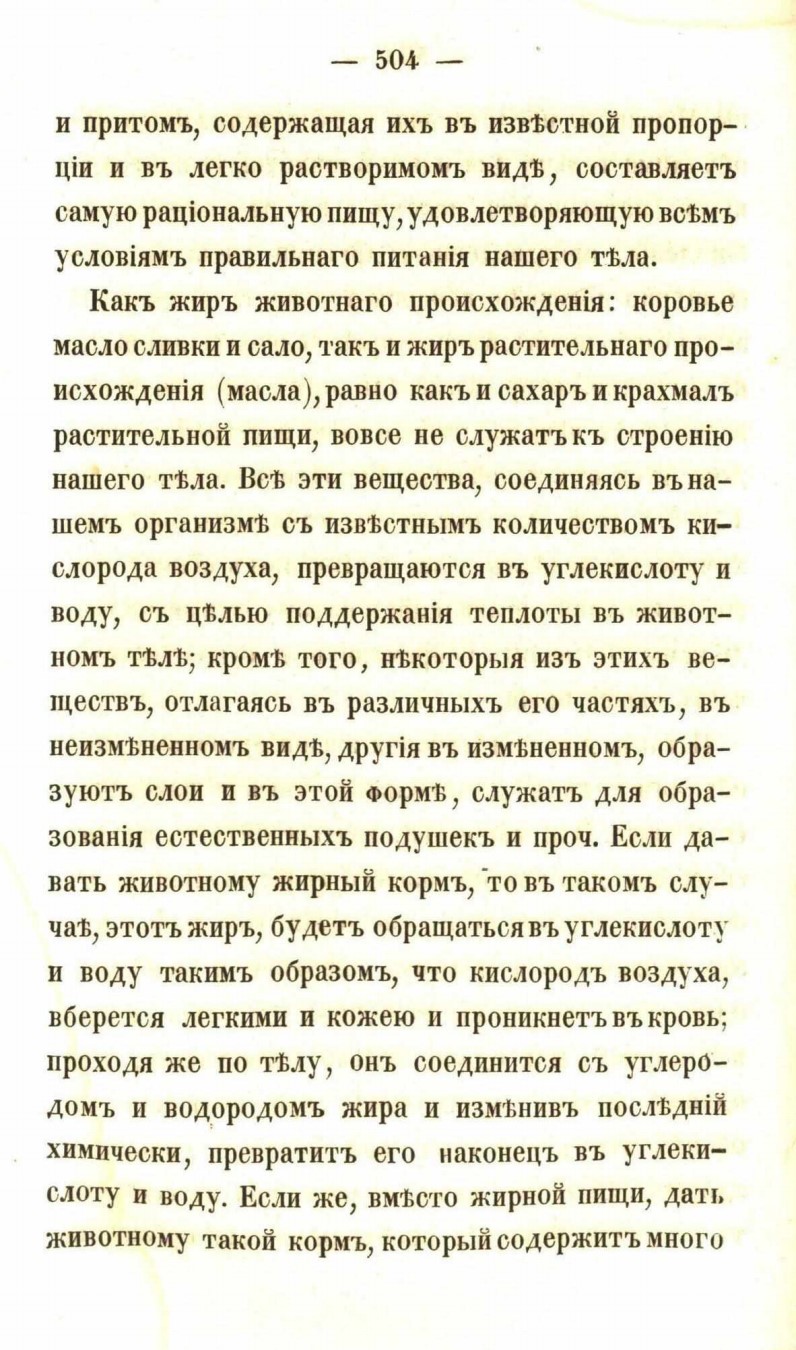 — 504 —

и притомъ, содержащая ихъ въ извѣстной пропорціи и въ легко растворимомъ видѣ, составляетъ самую раціональную пищу, удовлетворяющую всѣмъ условіямъ правильнаго питанія нашего тѣла.

Какъ жиръ животнаго происхожденія: коровье масло сливки и сало, такъ и жиръ растительнаго происхожденія (масла), равно какъ и сахаръ и крахмалъ растительной пищи, вовсе не служатъ къ строенію нашего тѣла. Всѣ эти вещества, соединяясь въ нашемъ организмѣ съ извѣстнымъ количествомъ кислорода воздуха, превращаются въ углекислоту и воду, съ цѣлью поддержанія теплоты въ животномъ тѣлѣ; кромѣ того, нѣкоторыя изъ этихъ веществъ, отлагаясь въ различныхъ его частяхъ, въ неизмѣненномъ видѣ, другія въ измѣненномъ, образуютъ слои и въ этой формѣ, служатъ для образованія естественныхъ подушекъ и проч. Если давать животному жирный кормъ, то въ такомъ случаѣ, этотъ жиръ, будетъ обращаться въ углекислоту и воду такимъ образомъ, что кислородъ воздуха, вберется легкими и кожею и проникнетъ въ кровь; проходя же по тѣлу, онъ соединится съ углеродомъ и водородомъ жира и измѣнивъ послѣдній химически, превратитъ его наконецъ въ углекислоту и воду. Если же, вмѣсто жирной пищи, дать животному такой кормъ, который содержитъ много